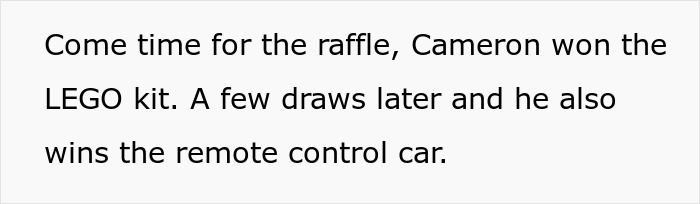 Come time for the raffle, Cameron won the LEGO kit. A few draws later and he also wins the remote control car.